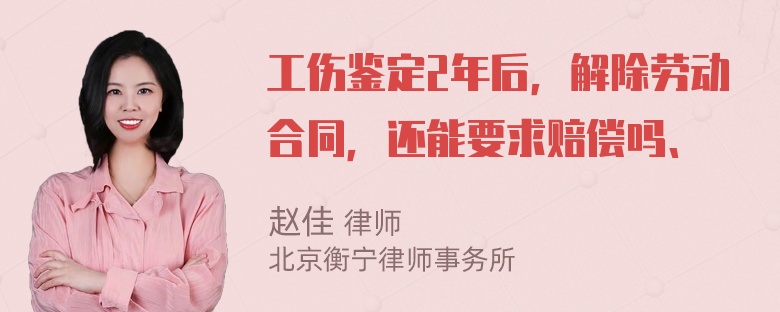 工伤鉴定2年后，解除劳动合同，还能要求赔偿吗、

赵佳 律师
北京衡宁律师事务所